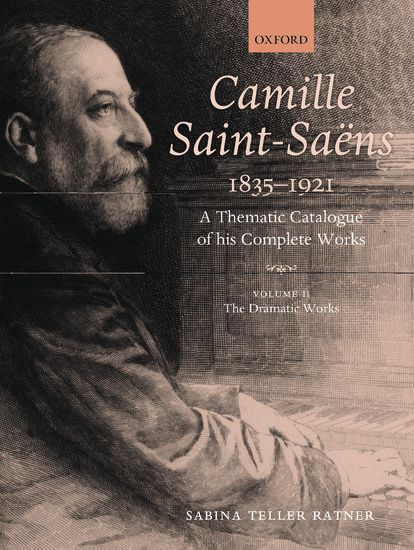 OXFORD

Camille Saint-Saëns 1835–1921

A Thematic Catalogue of his Complete Works

VOLUME II
The Dramatic Works

SABINA TELLER RATNER